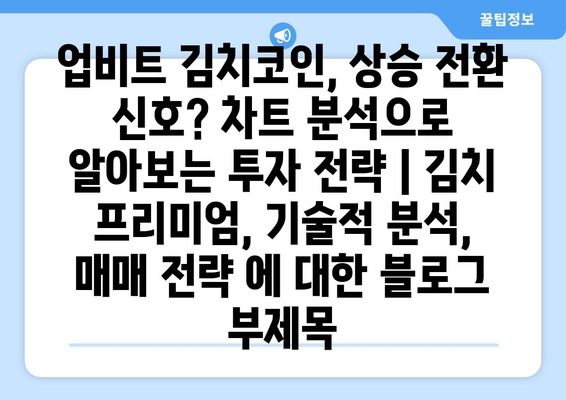 꿀팁정보

업비트 김치코인, 상승 전환 신호? 차트 분석으로 알아보는 투자 전략 | 김치 프리미엄, 기술적 분석, 매매 전략 에 대한 블로그 부제목